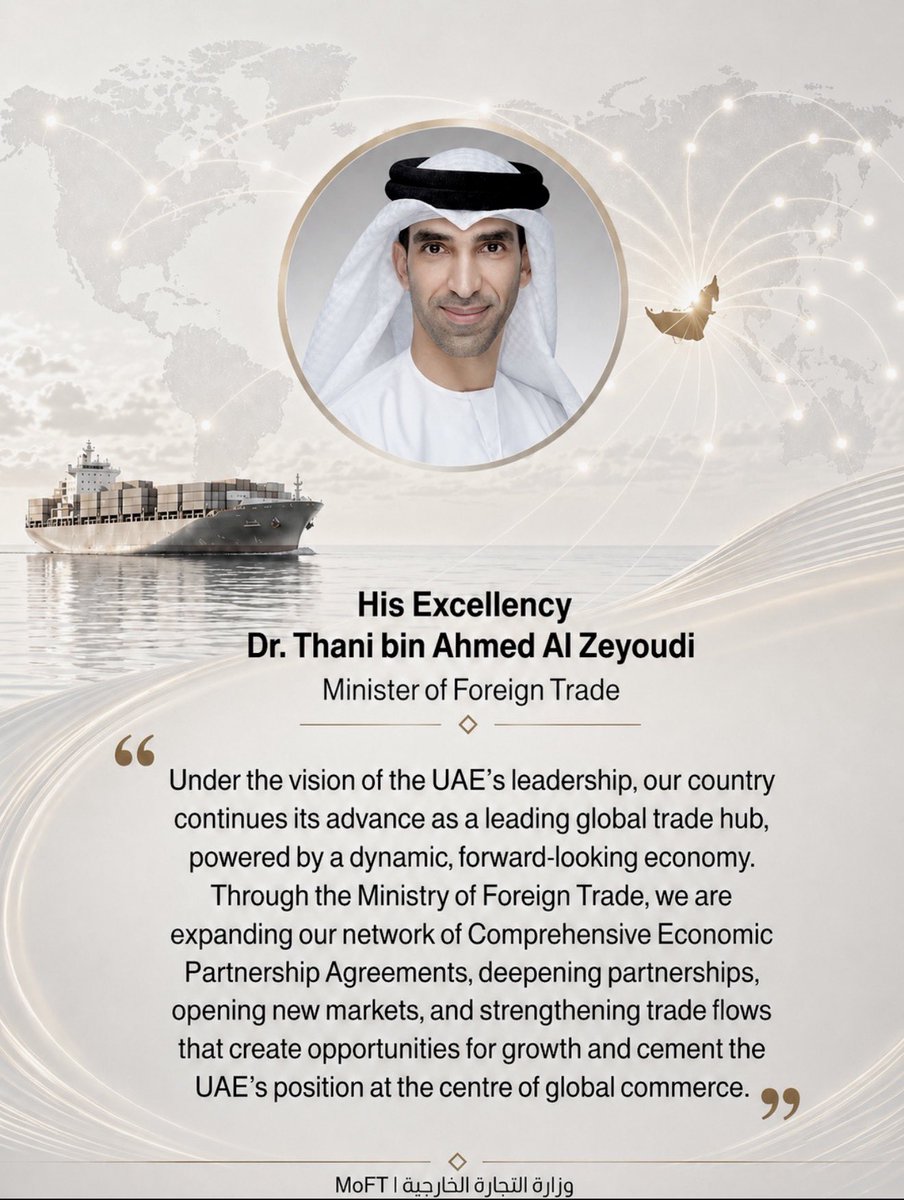 His Excellency
Dr. Thani bin Ahmed Al Zeyoudi

Minister of Foreign Trade

"Under the vision of the UAE's leadership, our country continues its advance as a leading global trade hub, powered by a dynamic, forward-looking economy. Through the Ministry of Foreign Trade, we are expanding our network of Comprehensive Economic Partnership Agreements, deepening partnerships, opening new markets, and strengthening trade flows that create opportunities for growth and cement the UAE's position at the centre of global commerce."

MoFT | وزارة التجارة الخارجية